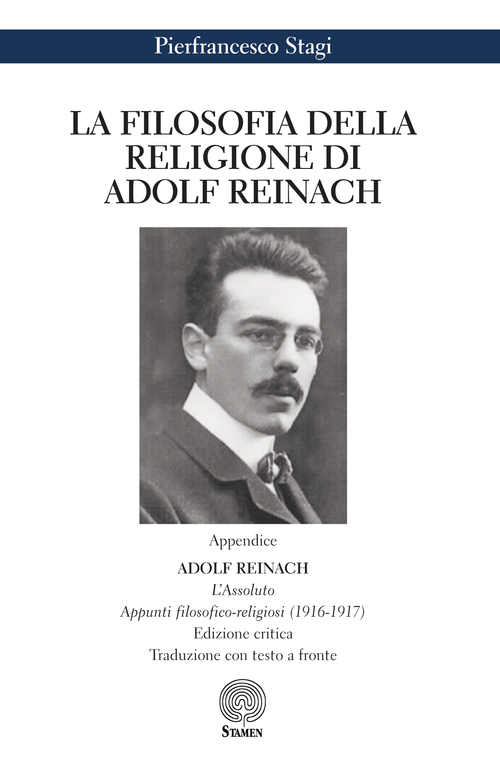 Pierfrancesco Stagi

LA FILOSOFIA DELLA RELIGIONE DI ADOLF REINACH

Appendice

ADOLF REINACH
L'Assoluto
Appunti filosofico-religiosi (1916-1917)
Edizione critica
Traduzione con testo a fronte

STAMEN